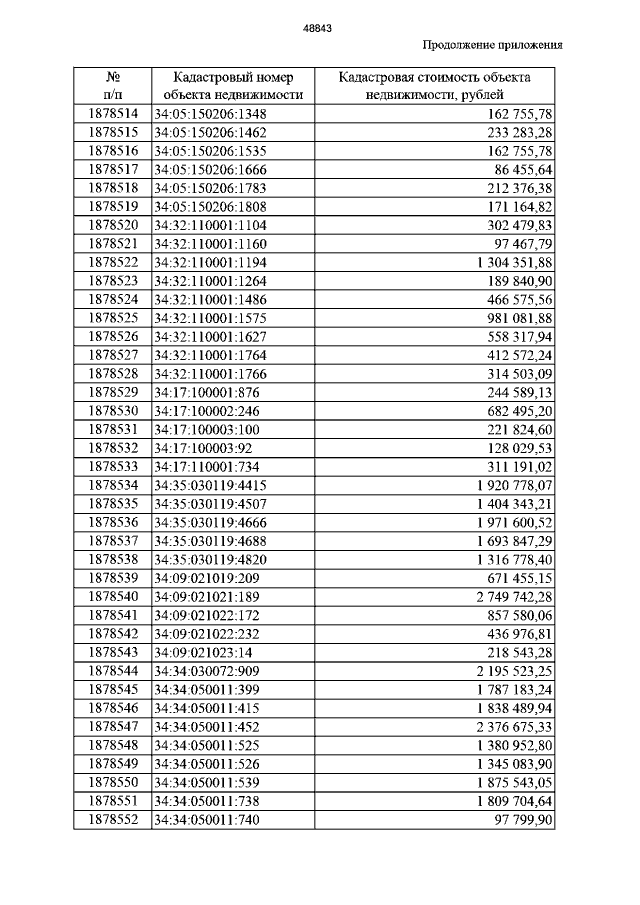 48843

Продолжение приложения

| № п/п | Кадастровый номер объекта недвижимости | Кадастровая стоимость объекта недвижимости, рублей |
|---|---|---|
| 1878514 | 34:05:150206:1348 | 162 755,78 |
| 1878515 | 34:05:150206:1462 | 233 283,28 |
| 1878516 | 34:05:150206:1535 | 162 755,78 |
| 1878517 | 34:05:150206:1666 | 86 455,64 |
| 1878518 | 34:05:150206:1783 | 212 376,38 |
| 1878519 | 34:05:150206:1808 | 171 164,82 |
| 1878520 | 34:32:110001:1104 | 302 479,83 |
| 1878521 | 34:32:110001:1160 | 97 467,79 |
| 1878522 | 34:32:110001:1194 | 1 304 351,88 |
| 1878523 | 34:32:110001:1264 | 189 840,90 |
| 1878524 | 34:32:110001:1486 | 466 575,56 |
| 1878525 | 34:32:110001:1575 | 981 081,88 |
| 1878526 | 34:32:110001:1627 | 558 317,94 |
| 1878527 | 34:32:110001:1764 | 412 572,24 |
| 1878528 | 34:32:110001:1766 | 314 503,09 |
| 1878529 | 34:17:100001:876 | 244 589,13 |
| 1878530 | 34:17:100002:246 | 682 495,20 |
| 1878531 | 34:17:100003:100 | 221 824,60 |
| 1878532 | 34:17:100003:92 | 128 029,53 |
| 1878533 | 34:17:110001:734 | 311 191,02 |
| 1878534 | 34:35:030119:4415 | 1 920 778,07 |
| 1878535 | 34:35:030119:4507 | 1 404 343,21 |
| 1878536 | 34:35:030119:4666 | 1 971 600,52 |
| 1878537 | 34:35:030119:4688 | 1 693 847,29 |
| 1878538 | 34:35:030119:4820 | 1 316 778,40 |
| 1878539 | 34:09:021019:209 | 671 455,15 |
| 1878540 | 34:09:021021:189 | 2 749 742,28 |
| 1878541 | 34:09:021022:172 | 857 580,06 |
| 1878542 | 34:09:021022:232 | 436 976,81 |
| 1878543 | 34:09:021023:14 | 218 543,28 |
| 1878544 | 34:34:030072:909 | 2 195 523,25 |
| 1878545 | 34:34:050011:399 | 1 787 183,24 |
| 1878546 | 34:34:050011:415 | 1 838 489,94 |
| 1878547 | 34:34:050011:452 | 2 376 675,33 |
| 1878548 | 34:34:050011:525 | 1 380 952,80 |
| 1878549 | 34:34:050011:526 | 1 345 083,90 |
| 1878550 | 34:34:050011:539 | 1 875 543,05 |
| 1878551 | 34:34:050011:738 | 1 809 704,64 |
| 1878552 | 34:34:050011:740 | 97 799,90 |